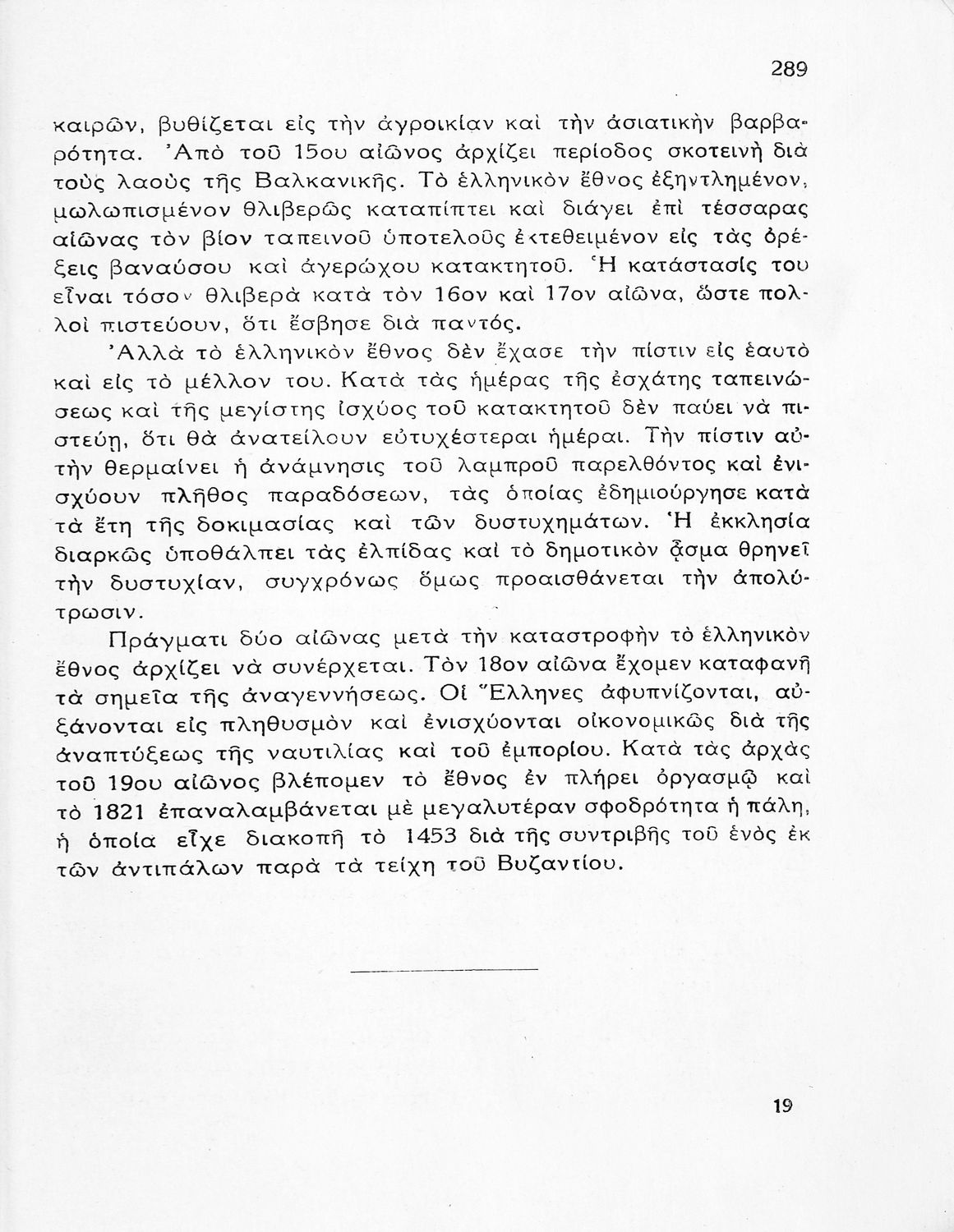 289

καιρῶν, βυθίζεται εἰς τὴν ἀγροικίαν καὶ τὴν ἀσιατικὴν βαρβαρότητα. Ἀπὸ τοῦ 15ου αἰῶνος ἀρχίζει περίοδος σκοτεινὴ διὰ τοὺς λαοὺς τῆς Βαλκανικῆς. Τὸ ἑλληνικὸν ἔθνος ἐξηντλημένον, μωλωπισμένον θλιβερῶς καταπίπτει καὶ διάγει ἐπὶ τέσσαρας αἰῶνας τὸν βίον ταπεινοῦ ὑποτελοῦς ἐκτεθειμένον εἰς τὰς ὀρέξεις βαναύσου καὶ ἀγερώχου κατακτητοῦ. Ἡ κατάστασίς του εἶναι τόσον θλιβερὰ κατὰ τὸν 16ον καὶ 17ον αἰῶνα, ὥστε πολλοὶ πιστεύουν, ὅτι ἔσβησε διὰ παντός.

Ἀλλὰ τὸ ἑλληνικὸν ἔθνος δὲν ἔχασε τὴν πίστιν εἰς ἑαυτὸ καὶ εἰς τὸ μέλλον του. Κατὰ τὰς ἡμέρας τῆς ἐσχάτης ταπεινώσεως καὶ τῆς μεγίστης ἰσχύος τοῦ κατακτητοῦ δὲν παύει νὰ πιστεύῃ, ὅτι θὰ ἀνατείλουν εὐτυχέστεραι ἡμέραι. Τὴν πίστιν αὐτὴν θερμαίνει ἡ ἀνάμνησις τοῦ λαμπροῦ παρελθόντος καὶ ἐνισχύουν πλῆθος παραδόσεων, τὰς ὁποίας ἐδημιούργησε κατὰ τὰ ἔτη τῆς δοκιμασίας καὶ τῶν δυστυχημάτων. Ἡ ἐκκλησία διαρκῶς ὑποθάλπει τὰς ἐλπίδας καὶ τὸ δημοτικὸν ᾆσμα θρηνεῖ τὴν δυστυχίαν, συγχρόνως ὅμως προαισθάνεται τὴν ἀπολύτρωσιν.

Πράγματι δύο αἰῶνας μετὰ τὴν καταστροφὴν τὸ ἑλληνικὸν ἔθνος ἀρχίζει νὰ συνέρχεται. Τὸν 18ον αἰῶνα ἔχομεν καταφανῆ τὰ σημεῖα τῆς ἀναγεννήσεως. Οἱ Ἕλληνες ἀφυπνίζονται, αὐξάνονται εἰς πληθυσμὸν καὶ ἐνισχύονται οἰκονομικῶς διὰ τῆς ἀναπτύξεως τῆς ναυτιλίας καὶ τοῦ ἐμπορίου. Κατὰ τὰς ἀρχὰς τοῦ 19ου αἰῶνος βλέπομεν τὸ ἔθνος ἐν πλήρει ὀργασμῷ καὶ τὸ 1821 ἐπαναλαμβάνεται μὲ μεγαλυτέραν σφοδρότητα ἡ πάλη, ἡ ὁποία εἶχε διακοπῆ τὸ 1453 διὰ τῆς συντριβῆς τοῦ ἑνὸς ἐκ τῶν ἀντιπάλων παρὰ τὰ τείχη τοῦ Βυζαντίου.

19